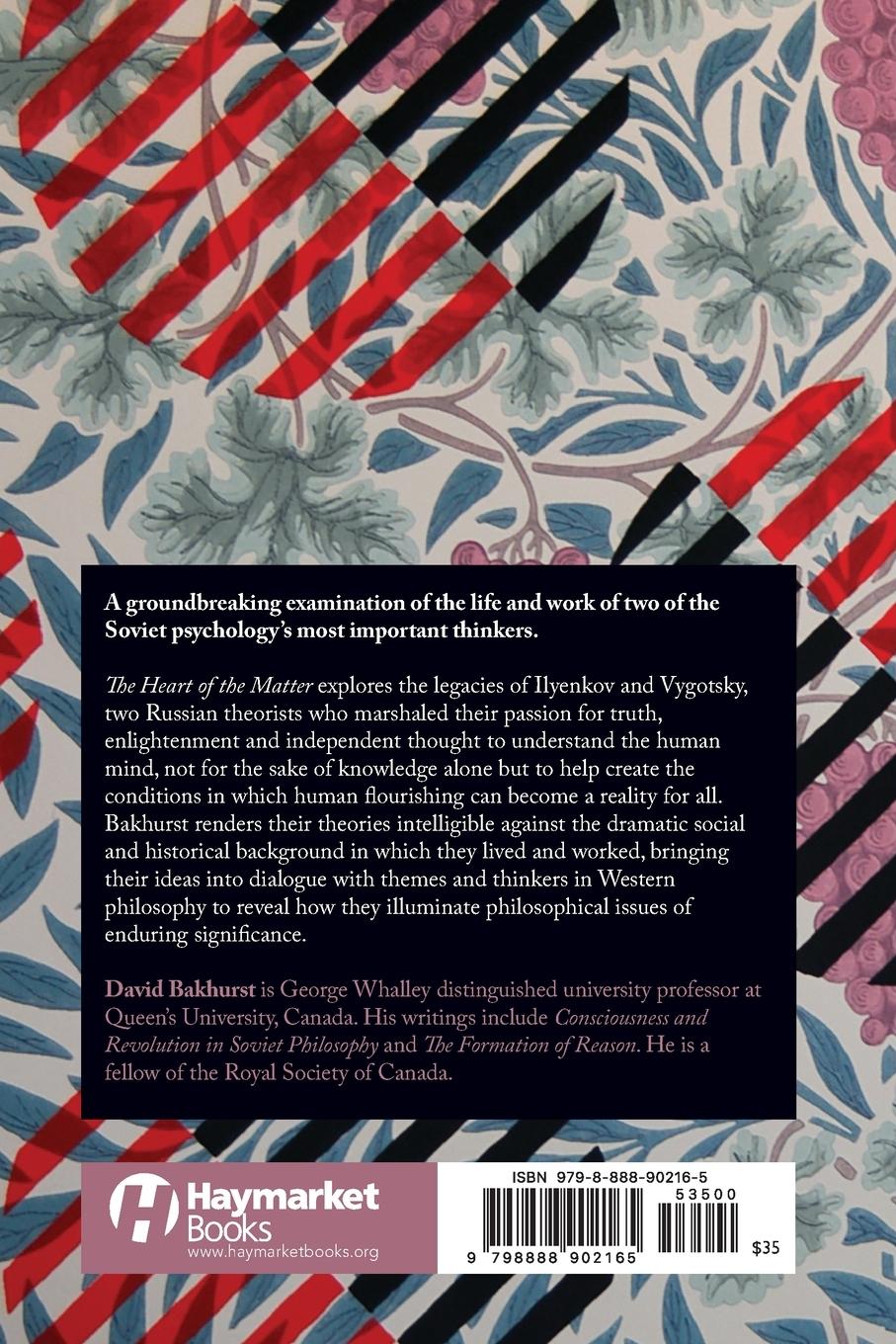 A groundbreaking examination of the life and work of two of the Soviet psychology's most important thinkers.

The Heart of the Matter explores the legacies of Ilyenkov and Vygotsky, two Russian theorists who marshaled their passion for truth, enlightenment and independent thought to understand the human mind, not for the sake of knowledge alone but to help create the conditions in which human flourishing can become a reality for all. Bakhurst renders their theories intelligible against the dramatic social and historical background in which they lived and worked, bringing their ideas into dialogue with themes and thinkers in Western philosophy to reveal how they illuminate philosophical issues of enduring significance.

David Bakhurst is George Whalley distinguished university professor at Queen's University, Canada. His writings include Consciousness and Revolution in Soviet Philosophy and The Formation of Reason. He is a fellow of the Royal Society of Canada.

Haymarket Books
www.haymarketbooks.org

ISBN 979-8-888-90216-5
53500
9 798888 902165
$35